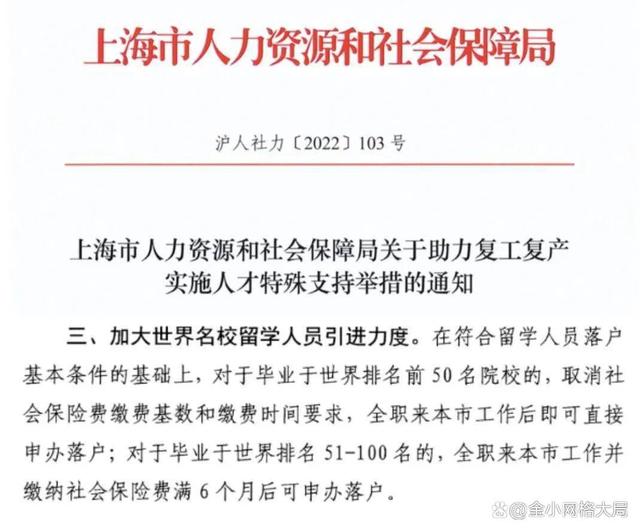 上海市人力资源和社会保障局

沪人社力〔2022〕103号

上海市人力资源和社会保障局关于助力复工复产实施人才特殊支持举措的通知

三、加大世界名校留学人员引进力度。在符合留学人员落户基本条件的基础上，对于毕业于世界排名前50名院校的，取消社会保险费缴费基数和缴费时间要求，全职来本市工作后即可直接申办落户；对于毕业于世界排名51-100名的，全职来本市工作并缴纳社会保险费满6个月后可申办落户。

@金小网格大局